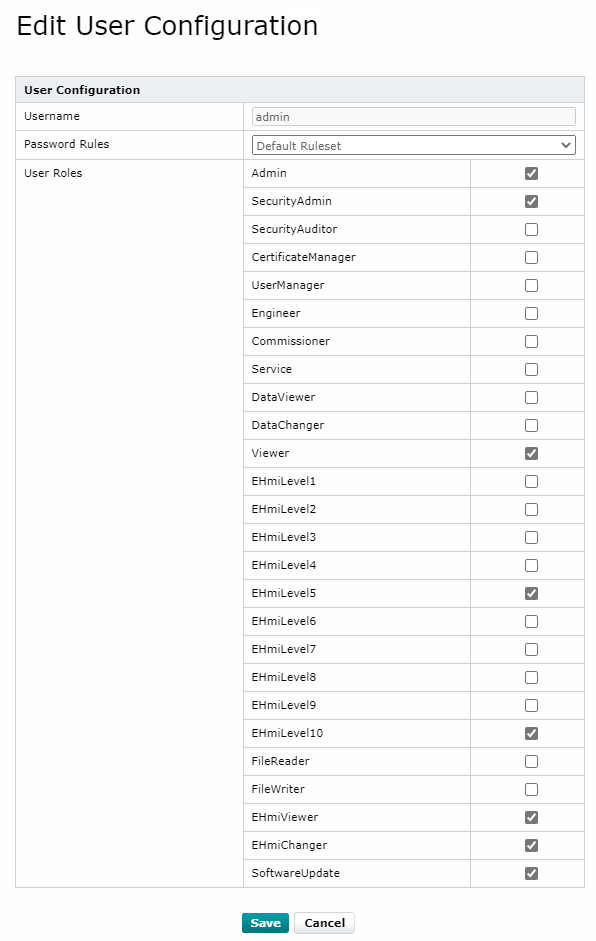 Edit User Configuration

| User Configuration | | |
|---|---|---|
| Username | admin | |
| Password Rules | Default Ruleset | |
| User Roles | Admin | ☑ |
| | SecurityAdmin | ☑ |
| | SecurityAuditor | ☐ |
| | CertificateManager | ☐ |
| | UserManager | ☐ |
| | Engineer | ☐ |
| | Commissioner | ☐ |
| | Service | ☐ |
| | DataViewer | ☐ |
| | DataChanger | ☐ |
| | Viewer | ☑ |
| | EHmiLevel1 | ☐ |
| | EHmiLevel2 | ☐ |
| | EHmiLevel3 | ☐ |
| | EHmiLevel4 | ☐ |
| | EHmiLevel5 | ☑ |
| | EHmiLevel6 | ☐ |
| | EHmiLevel7 | ☐ |
| | EHmiLevel8 | ☐ |
| | EHmiLevel9 | ☐ |
| | EHmiLevel10 | ☑ |
| | FileReader | ☐ |
| | FileWriter | ☐ |
| | EHmiViewer | ☑ |
| | EHmiChanger | ☑ |
| | SoftwareUpdate | ☑ |

Save Cancel